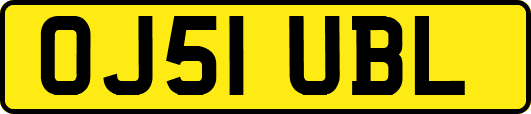 OJ51 UBL